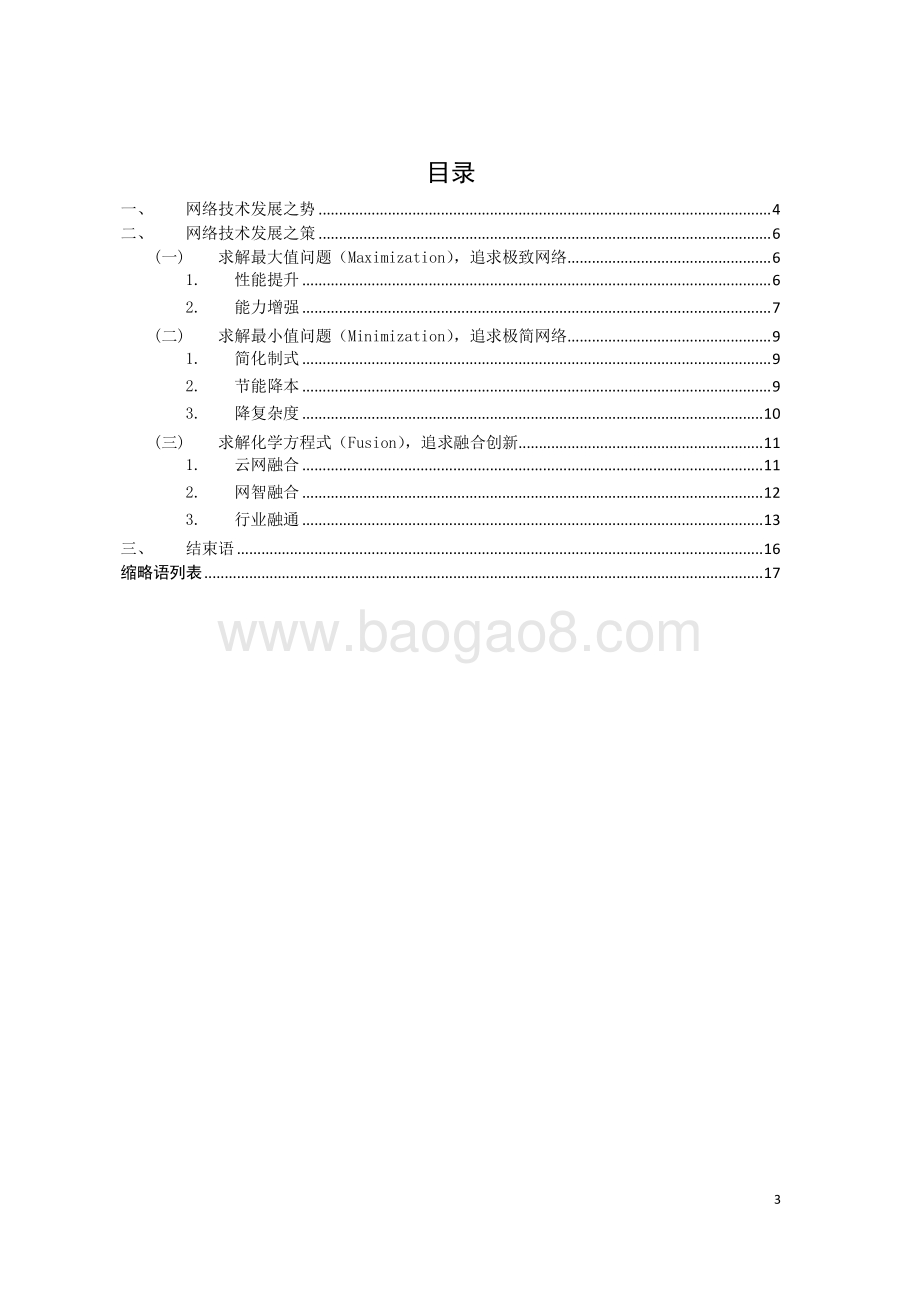 目录

一、 网络技术发展之势 ........ 4
二、 网络技术发展之策 ........ 6
（一） 求解最大值问题（Maximization），追求极致网络 ........ 6
1. 性能提升 ........ 6
2. 能力增强 ........ 7
（二） 求解最小值问题（Minimization），追求极简网络 ........ 9
1. 简化制式 ........ 9
2. 节能降本 ........ 9
3. 降复杂度 ........ 10
（三） 求解化学方程式（Fusion），追求融合创新 ........ 11
1. 云网融合 ........ 11
2. 网智融合 ........ 12
3. 行业融通 ........ 13
三、 结束语 ........ 16
缩略语列表 ........ 17

www.baogao8.com

3